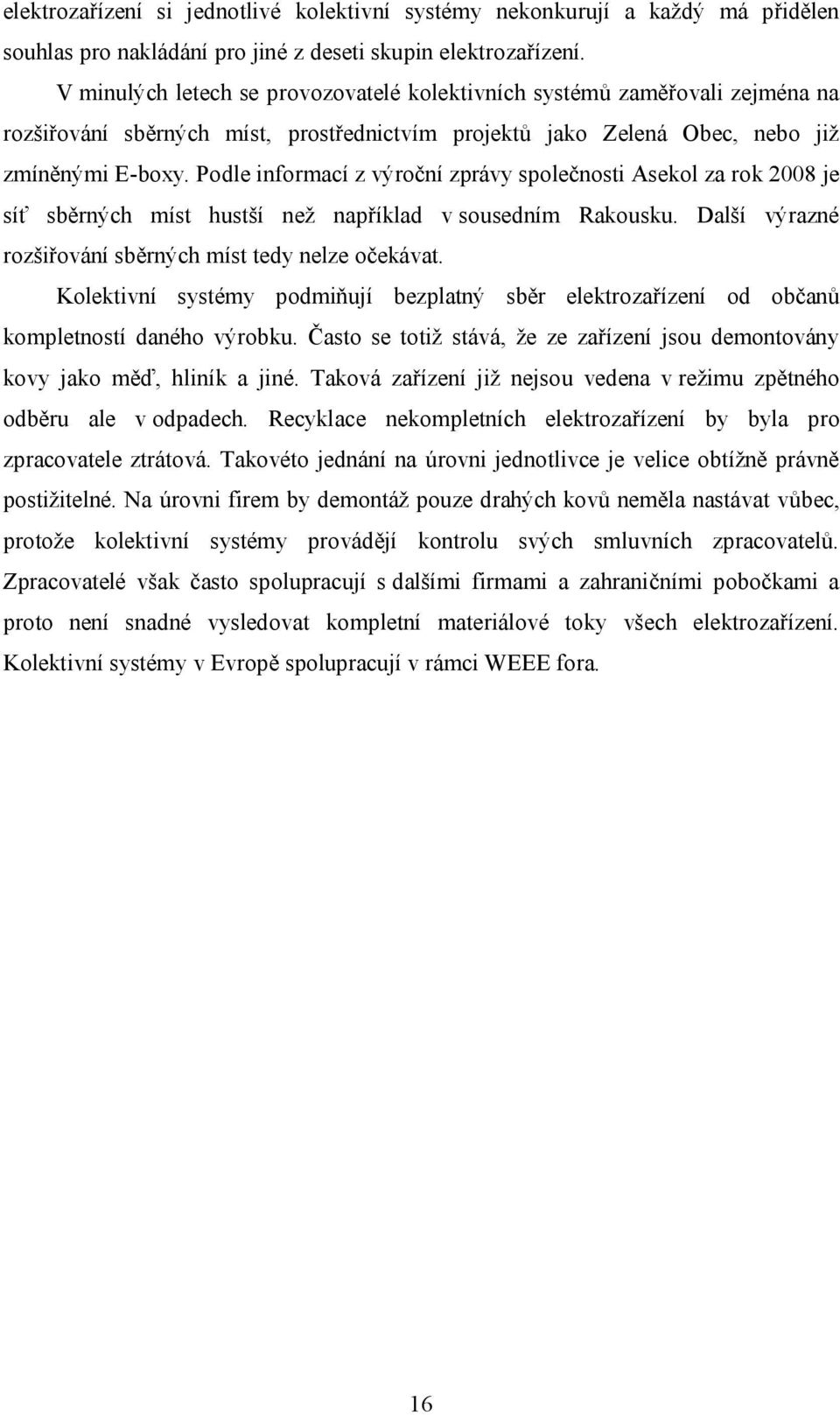 elektrozařízení si jednotlivé kolektivní systémy nekonkurují a každý má přidělen souhlas pro nakládání pro jiné z deseti skupin elektrozařízení.

V minulých letech se provozovatelé kolektivních systémů zaměřovali zejména na rozšiřování sběrných míst, prostřednictvím projektů jako Zelená Obec, nebo již zmíněnými E-boxy. Podle informací z výroční zprávy společnosti Asekol za rok 2008 je síť sběrných míst hustší než například v sousedním Rakousku. Další výrazné rozšiřování sběrných míst tedy nelze očekávat.

Kolektivní systémy podmiňují bezplatný sběr elektrozařízení od občanů kompletností daného výrobku. Často se totiž stává, že ze zařízení jsou demontovány kovy jako měď, hliník a jiné. Taková zařízení již nejsou vedena v režimu zpětného odběru ale v odpadech. Recyklace nekompletních elektrozařízení by byla pro zpracovatele ztrátová. Takovéto jednání na úrovni jednotlivce je velice obtížně právně postižitelné. Na úrovni firem by demontáž pouze drahých kovů neměla nastávat vůbec, protože kolektivní systémy provádějí kontrolu svých smluvních zpracovatelů. Zpracovatelé však často spolupracují s dalšími firmami a zahraničními pobočkami a proto není snadné vysledovat kompletní materiálové toky všech elektrozařízení. Kolektivní systémy v Evropě spolupracují v rámci WEEE fora.

16